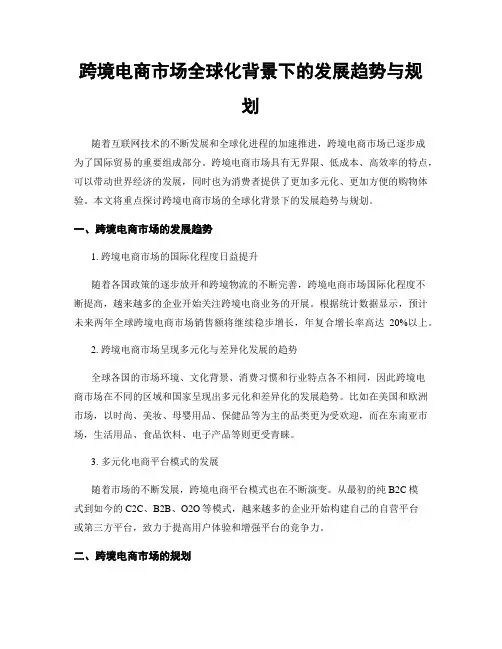 跨境电商市场全球化背景下的发展趋势与规划

随着互联网技术的不断发展和全球化进程的加速推进，跨境电商市场已逐步成为了国际贸易的重要组成部分。跨境电商市场具有无界限、低成本、高效率的特点，可以带动世界经济的发展，同时也为消费者提供了更加多元化、更加方便的购物体验。本文将重点探讨跨境电商市场的全球化背景下的发展趋势与规划。

一、跨境电商市场的发展趋势

1. 跨境电商市场的国际化程度日益提升

随着各国政策的逐步放开和跨境物流的不断完善，跨境电商市场国际化程度不断提高，越来越多的企业开始关注跨境电商业务的开展。根据统计数据显示，预计未来两年全球跨境电商市场销售额将继续稳步增长，年复合增长率高达 20%以上。

2. 跨境电商市场呈现多元化与差异化发展的趋势

全球各国的市场环境、文化背景、消费习惯和行业特点各不相同，因此跨境电商市场在不同的区域和国家呈现出多元化和差异化的发展趋势。比如在美国和欧洲市场，以时尚、美妆、母婴用品、保健品等为主的品类更为受欢迎，而在东南亚市场，生活用品、食品饮料、电子产品等则更受青睐。

3. 多元化电商平台模式的发展

随着市场的不断发展，跨境电商平台模式也在不断演变。从最初的纯 B2C 模式到如今的 C2C、B2B、O2O 等模式，越来越多的企业开始构建自己的自营平台或第三方平台，致力于提高用户体验和增强平台的竞争力。

二、跨境电商市场的规划